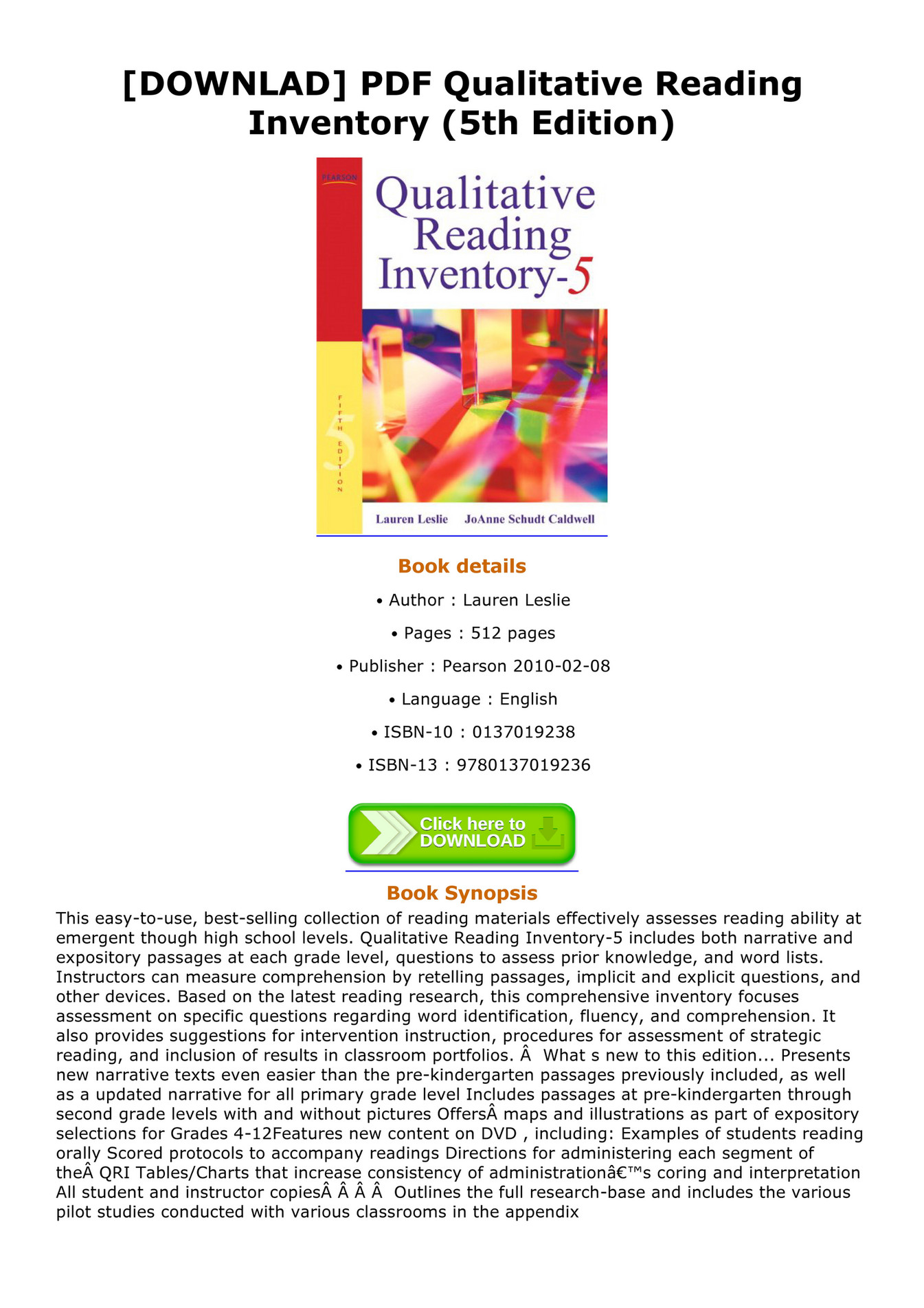 [DOWNLAD] PDF Qualitative Reading Inventory (5th Edition)

PEARSON

Qualitative Reading Inventory-5

FIFTH EDITION 5

Lauren Leslie JoAnne Schudt Caldwell

Book details

• Author : Lauren Leslie

• Pages : 512 pages

• Publisher : Pearson 2010-02-08

• Language : English

• ISBN-10 : 0137019238

• ISBN-13 : 9780137019236

Click here to DOWNLOAD

Book Synopsis

This easy-to-use, best-selling collection of reading materials effectively assesses reading ability at emergent though high school levels. Qualitative Reading Inventory-5 includes both narrative and expository passages at each grade level, questions to assess prior knowledge, and word lists. Instructors can measure comprehension by retelling passages, implicit and explicit questions, and other devices. Based on the latest reading research, this comprehensive inventory focuses assessment on specific questions regarding word identification, fluency, and comprehension. It also provides suggestions for intervention instruction, procedures for assessment of strategic reading, and inclusion of results in classroom portfolios. Â What s new to this edition... Presents new narrative texts even easier than the pre-kindergarten passages previously included, as well as a updated narrative for all primary grade level Includes passages at pre-kindergarten through second grade levels with and without pictures OffersÂ maps and illustrations as part of expository selections for Grades 4-12Features new content on DVD , including: Examples of students reading orally Scored protocols to accompany readings Directions for administering each segment of theÂ QRI Tables/Charts that increase consistency of administrationâ€™s coring and interpretation All student and instructor copiesÂ Â Â Â Outlines the full research-base and includes the various pilot studies conducted with various classrooms in the appendix